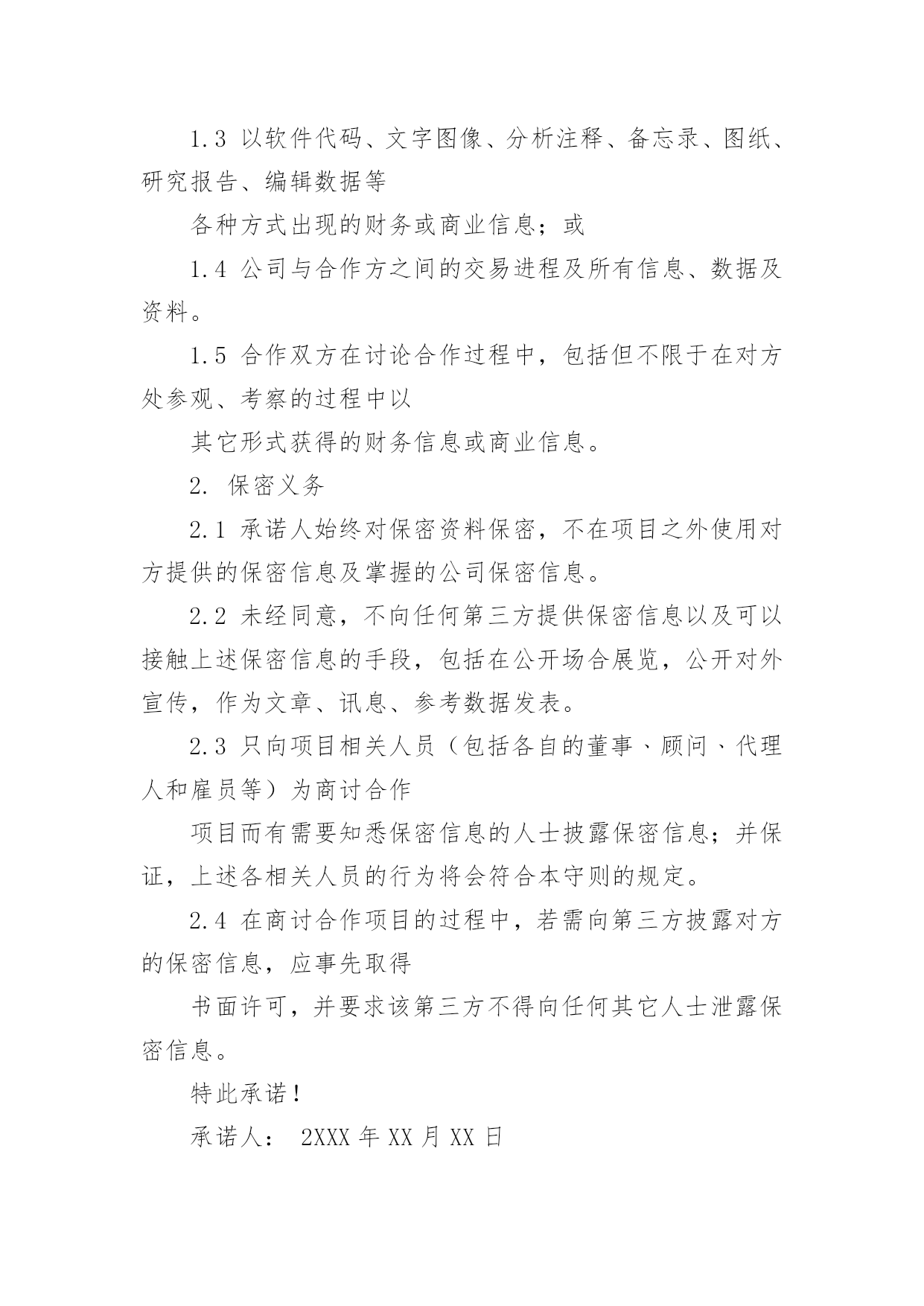 1.3 以软件代码、文字图像、分析注释、备忘录、图纸、研究报告、编辑数据等

各种方式出现的财务或商业信息；或

1.4 公司与合作方之间的交易进程及所有信息、数据及资料。

1.5 合作双方在讨论合作过程中，包括但不限于在对方处参观、考察的过程中以

其它形式获得的财务信息或商业信息。

2. 保密义务

2.1 承诺人始终对保密资料保密，不在项目之外使用对方提供的保密信息及掌握的公司保密信息。

2.2 未经同意，不向任何第三方提供保密信息以及可以接触上述保密信息的手段，包括在公开场合展览，公开对外宣传，作为文章、讯息、参考数据发表。

2.3 只向项目相关人员（包括各自的董事、顾问、代理人和雇员等）为商讨合作

项目而有需要知悉保密信息的人士披露保密信息；并保证，上述各相关人员的行为将会符合本守则的规定。

2.4 在商讨合作项目的过程中，若需向第三方披露对方的保密信息，应事先取得

书面许可，并要求该第三方不得向任何其它人士泄露保密信息。

特此承诺！

承诺人： 2XXX 年 XX 月 XX 日